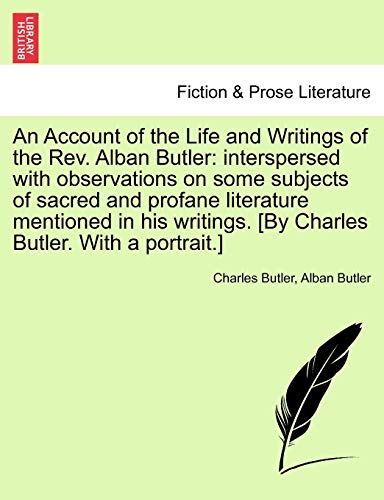 BRITISH LIBRARY

Fiction & Prose Literature

An Account of the Life and Writings of the Rev. Alban Butler: interspersed with observations on some subjects of sacred and profane literature mentioned in his writings. [By Charles Butler. With a portrait.]

Charles Butler, Alban Butler